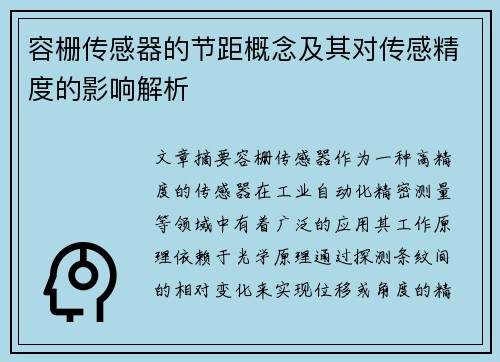 容栅传感器的节距概念及其对传感精度的影响解析

文章摘要容栅传感器作为一种高精度的传感器在工业自动化精密测量等领域中有着广泛的应用其工作原理依赖于光学原理通过探测条纹间的相对变化来实现位移或角度的精